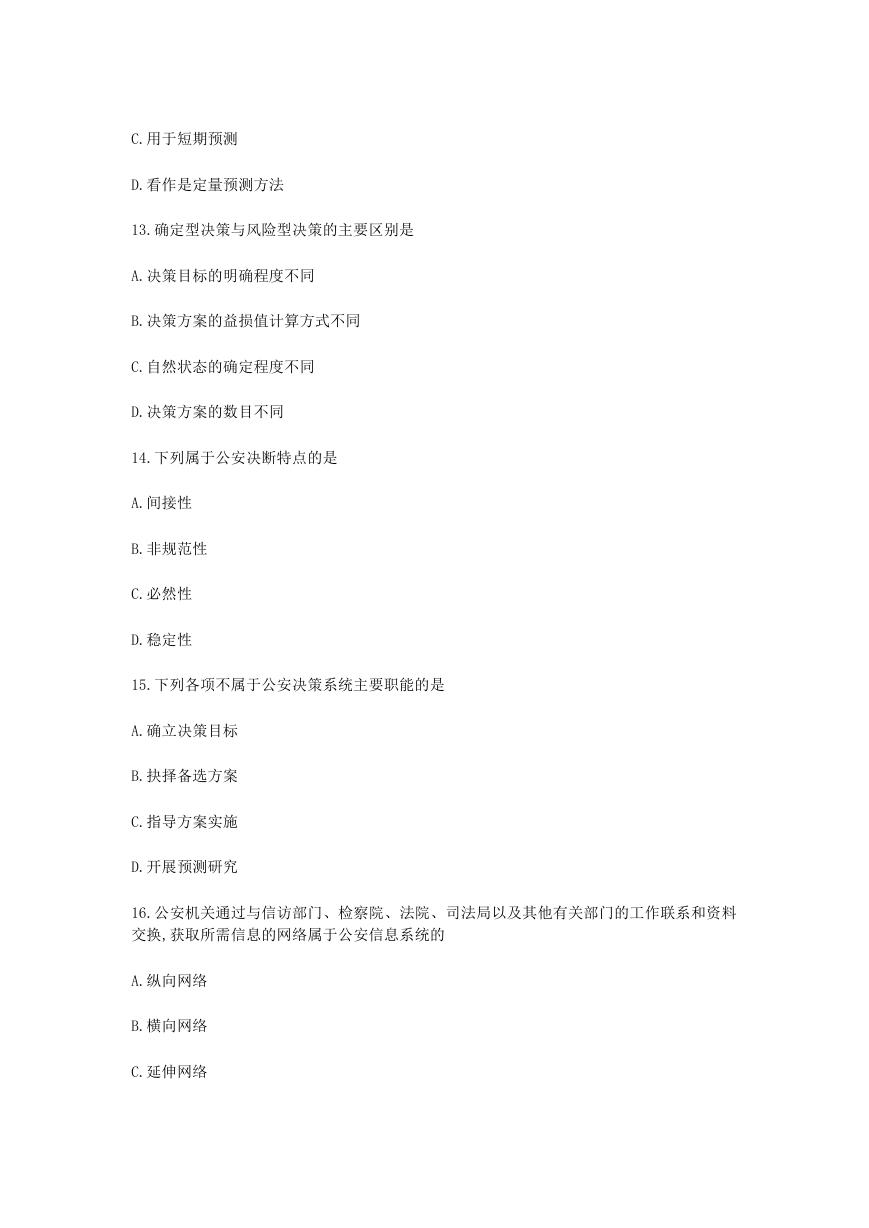 C.用于短期预测

D.看作是定量预测方法

13.确定型决策与风险型决策的主要区别是

A.决策目标的明确程度不同

B.决策方案的益损值计算方式不同

C.自然状态的确定程度不同

D.决策方案的数目不同

14.下列属于公安决断特点的是

A.间接性

B.非规范性

C.必然性

D.稳定性

15.下列各项不属于公安决策系统主要职能的是

A.确立决策目标

B.抉择备选方案

C.指导方案实施

D.开展预测研究

16.公安机关通过与信访部门、检察院、法院、司法局以及其他有关部门的工作联系和资料交换,获取所需信息的网络属于公安信息系统的

A.纵向网络

B.横向网络

C.延伸网络